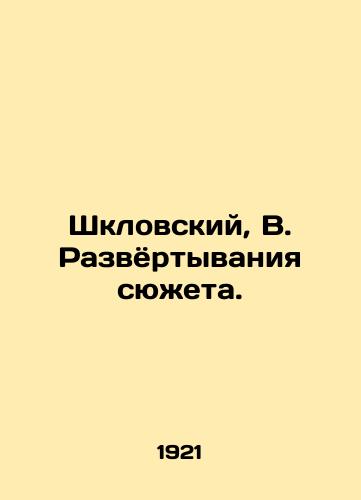 Шкловский, В.
Развёртывания
сюжета.

1921